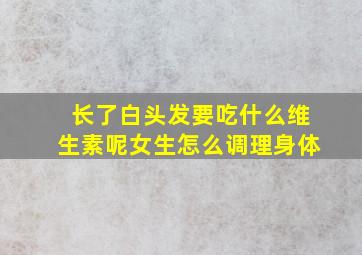 长了白头发要吃什么维生素呢女生怎么调理身体